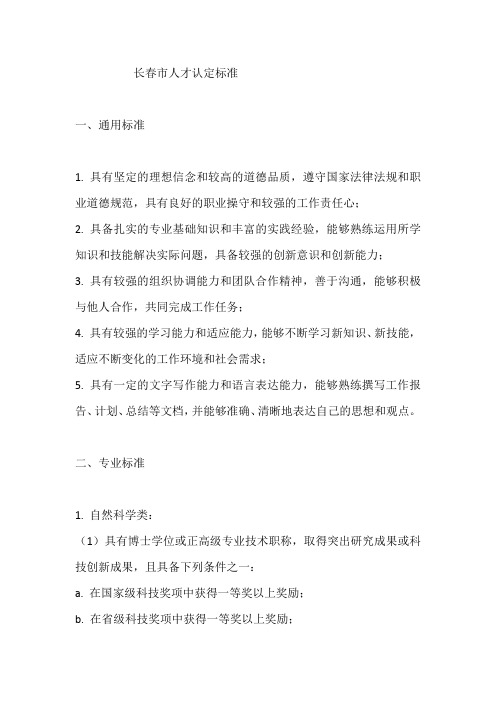 长春市人才认定标准

一、通用标准

1. 具有坚定的理想信念和较高的道德品质，遵守国家法律法规和职业道德规范，具有良好的职业操守和较强的工作责任心；

2. 具备扎实的专业基础知识和丰富的实践经验，能够熟练运用所学知识和技能解决实际问题，具备较强的创新意识和创新能力；

3. 具有较强的组织协调能力和团队合作精神，善于沟通，能够积极与他人合作，共同完成工作任务；

4. 具有较强的学习能力和适应能力，能够不断学习新知识、新技能，适应不断变化的工作环境和社会需求；

5. 具有一定的文字写作能力和语言表达能力，能够熟练撰写工作报告、计划、总结等文档，并能够准确、清晰地表达自己的思想和观点。

二、专业标准

1. 自然科学类：

（1）具有博士学位或正高级专业技术职称，取得突出研究成果或科技创新成果，且具备下列条件之一：

a. 在国家级科技奖项中获得一等奖以上奖励；

b. 在省级科技奖项中获得一等奖以上奖励；